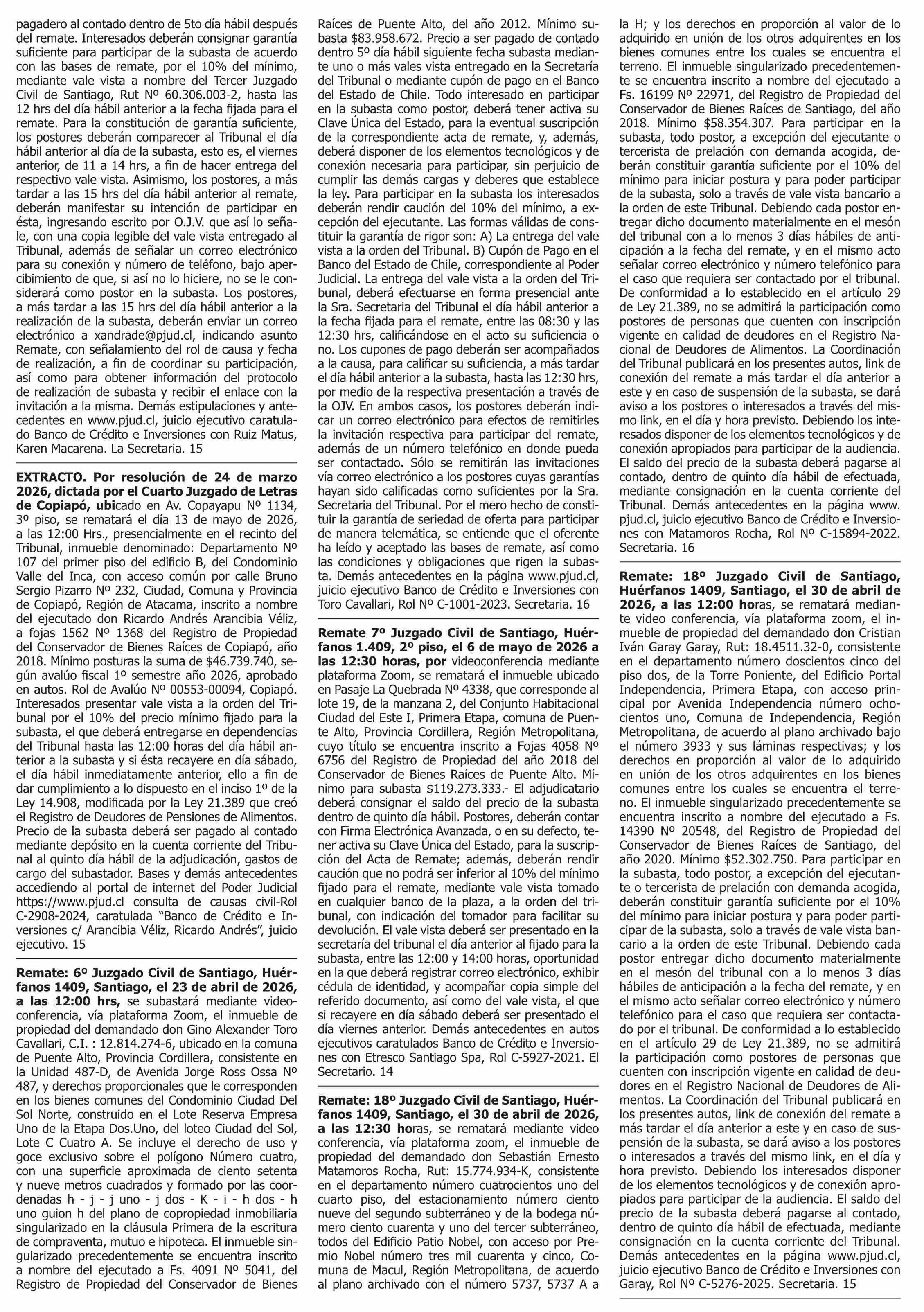 pagadero al contado dentro de 5to día hábil después del remate. Interesados deberán consignar garantía suficiente para participar de la subasta de acuerdo con las bases de remate, por el 10% del mínimo, mediante vale vista a nombre del Tercer Juzgado Civil de Santiago, Rut Nº 60.306.003-2, hasta las 12 hrs del día hábil anterior a la fecha fijada para el remate. Para la constitución de garantía suficiente, los postores deberán comparecer al Tribunal el día hábil anterior al día de la subasta, esto es, el viernes anterior, de 11 a 14 hrs, a fin de hacer entrega del respectivo vale vista. Asimismo, los postores, a más tardar a las 15 hrs del día hábil anterior al remate, deberán manifestar su intención de participar en ésta, ingresando escrito por O.J.V. que así lo señale, con una copia legible del vale vista entregado al Tribunal, además de señalar un correo electrónico para su conexión y número de teléfono, bajo apercibimiento de que, si así no lo hiciere, no se le considerará como postor en la subasta. Los postores, a más tardar a las 15 hrs del día hábil anterior a la realización de la subasta, deberán enviar un correo electrónico a xandrade@pjud.cl, indicando asunto Remate, con señalamiento del rol de causa y fecha de realización, a fin de coordinar su participación, así como para obtener información del protocolo de realización de subasta y recibir el enlace con la invitación a la misma. Demás estipulaciones y antecedentes en www.pjud.cl, juicio ejecutivo caratulado Banco de Crédito e Inversiones con Ruiz Matus, Karen Macarena. La Secretaria. 15

EXTRACTO. Por resolución de 24 de marzo 2026, dictada por el Cuarto Juzgado de Letras de Copiapó, ubicado en Av. Copayapu Nº 1134, 3º piso, se rematará el día 13 de mayo de 2026, a las 12:00 Hrs., presencialmente en el recinto del Tribunal, inmueble denominado: Departamento Nº 107 del primer piso del edificio B, del Condominio Valle del Inca, con acceso común por calle Bruno Sergio Pizarro Nº 232, Ciudad, Comuna y Provincia de Copiapó, Región de Atacama, inscrito a nombre del ejecutado don Ricardo Andrés Arancibia Véliz, a fojas 1562 Nº 1368 del Registro de Propiedad del Conservador de Bienes Raíces de Copiapó, año 2018. Mínimo posturas la suma de $46.739.740, según avalúo fiscal 1º semestre año 2026, aprobado en autos. Rol de Avalúo Nº 00553-00094, Copiapó. Interesados presentar vale vista a la orden del Tribunal por el 10% del precio mínimo fijado para la subasta, el que deberá entregarse en dependencias del Tribunal hasta las 12:00 horas del día hábil anterior a la subasta y si ésta recayere en día sábado, el día hábil inmediatamente anterior, ello a fin de dar cumplimiento a lo dispuesto en el inciso 1º de la Ley 14.908, modificada por la Ley 21.389 que creó el Registro de Deudores de Pensiones de Alimentos. Precio de la subasta deberá ser pagado al contado mediante depósito en la cuenta corriente del Tribunal al quinto día hábil de la adjudicación, gastos de cargo del subastador. Bases y demás antecedentes accediendo al portal de internet del Poder Judicial https://www.pjud.cl consulta de causas civil-Rol C-2908-2024, caratulada “Banco de Crédito e Inversiones c/ Arancibia Véliz, Ricardo Andrés”, juicio ejecutivo. 15

Remate: 6º Juzgado Civil de Santiago, Huérfanos 1409, Santiago, el 23 de abril de 2026, a las 12:00 hrs, se subastará mediante videoconferencia, vía plataforma Zoom, el inmueble de propiedad del demandado don Gino Alexander Toro Cavallari, C.I. : 12.814.274-6, ubicado en la comuna de Puente Alto, Provincia Cordillera, consistente en la Unidad 487-D, de Avenida Jorge Ross Ossa Nº 487, y derechos proporcionales que le corresponden en los bienes comunes del Condominio Ciudad Del Sol Norte, construido en el Lote Reserva Empresa Uno de la Etapa Dos.Uno, del loteo Ciudad del Sol, Lote C Cuatro A. Se incluye el derecho de uso y goce exclusivo sobre el polígono Número cuatro, con una superficie aproximada de ciento setenta y nueve metros cuadrados y formado por las coordenadas h - j - j uno - j dos - K - i - h dos - h uno guion h del plano de copropiedad inmobiliaria singularizado en la cláusula Primera de la escritura de compraventa, mutuo e hipoteca. El inmueble singularizado precedentemente se encuentra inscrito a nombre del ejecutado a Fs. 4091 Nº 5041, del Registro de Propiedad del Conservador de Bienes Raíces de Puente Alto, del año 2012. Mínimo subasta $83.958.672. Precio a ser pagado de contado dentro 5º día hábil siguiente fecha subasta mediante uno o más vales vista entregado en la Secretaría del Tribunal o mediante cupón de pago en el Banco del Estado de Chile. Todo interesado en participar en la subasta como postor, deberá tener activa su Clave Única del Estado, para la eventual suscripción de la correspondiente acta de remate, y, además, deberá disponer de los elementos tecnológicos y de conexión necesaria para participar, sin perjuicio de cumplir las demás cargas y deberes que establece la ley. Para participar en la subasta los interesados deberán rendir caución del 10% del mínimo, a excepción del ejecutante. Las formas válidas de constituir la garantía de rigor son: A) La entrega del vale vista a la orden del Tribunal. B) Cupón de Pago en el Banco del Estado de Chile, correspondiente al Poder Judicial. La entrega del vale vista a la orden del Tribunal, deberá efectuarse en forma presencial ante la Sra. Secretaria del Tribunal el día hábil anterior a la fecha fijada para el remate, entre las 08:30 y las 12:30 hrs, calificándose en el acto su suficiencia o no. Los cupones de pago deberán ser acompañados a la causa, para calificar su suficiencia, a más tardar el día hábil anterior a la subasta, hasta las 12:30 hrs, por medio de la respectiva presentación a través de la OJV. En ambos casos, los postores deberán indicar un correo electrónico para efectos de remitirles la invitación respectiva para participar del remate, además de un número telefónico en donde pueda ser contactado. Sólo se remitirán las invitaciones vía correo electrónico a los postores cuyas garantías hayan sido calificadas como suficientes por la Sra. Secretaria del Tribunal. Por el mero hecho de constituir la garantía de seriedad de oferta para participar de manera telemática, se entiende que el oferente ha leído y aceptado las bases de remate, así como las condiciones y obligaciones que rigen la subasta. Demás antecedentes en la página www.pjud.cl, juicio ejecutivo Banco de Crédito e Inversiones con Toro Cavallari, Rol Nº C-1001-2023. Secretaria. 16

Remate 7º Juzgado Civil de Santiago, Huérfanos 1.409, 2º piso, el 6 de mayo de 2026 a las 12:30 horas, por videoconferencia mediante plataforma Zoom, se rematará el inmueble ubicado en Pasaje La Quebrada Nº 4338, que corresponde al lote 19, de la manzana 2, del Conjunto Habitacional Ciudad del Este I, Primera Etapa, comuna de Puente Alto, Provincia Cordillera, Región Metropolitana, cuyo título se encuentra inscrito a Fojas 4058 Nº 6756 del Registro de Propiedad del año 2018 del Conservador de Bienes Raíces de Puente Alto. Mínimo para subasta $119.273.333.- El adjudicatario deberá consignar el saldo del precio de la subasta dentro de quinto día hábil. Postores, deberán contar con Firma Electrónica Avanzada, o en su defecto, tener activa su Clave Única del Estado, para la suscripción del Acta de Remate; además, deberán rendir caución que no podrá ser inferior al 10% del mínimo fijado para el remate, mediante vale vista tomado en cualquier banco de la plaza, a la orden del tribunal, con indicación del tomador para facilitar su devolución. El vale vista deberá ser presentado en la secretaría del tribunal el día anterior al fijado para la subasta, entre las 12:00 y 14:00 horas, oportunidad en la que deberá registrar correo electrónico, exhibir cédula de identidad, y acompañar copia simple del referido documento, así como del vale vista, el que si recayere en día sábado deberá ser presentado el día viernes anterior. Demás antecedentes en autos ejecutivos caratulados Banco de Crédito e Inversiones con Etresco Santiago Spa, Rol C-5927-2021. El Secretario. 14

Remate: 18º Juzgado Civil de Santiago, Huérfanos 1409, Santiago, el 30 de abril de 2026, a las 12:30 horas, se rematará mediante video conferencia, vía plataforma zoom, el inmueble de propiedad del demandado don Sebastián Ernesto Matamoros Rocha, Rut: 15.774.934-K, consistente en el departamento número cuatrocientos uno del cuarto piso, del estacionamiento número ciento nueve del segundo subterráneo y de la bodega número ciento cuarenta y uno del tercer subterráneo, todos del Edificio Patio Nobel, con acceso por Premio Nobel número tres mil cuarenta y cinco, Comuna de Macul, Región Metropolitana, de acuerdo al plano archivado con el número 5737, 5737 A a la H; y los derechos en proporción al valor de lo adquirido en unión de los otros adquirentes en los bienes comunes entre los cuales se encuentra el terreno. El inmueble singularizado precedentemente se encuentra inscrito a nombre del ejecutado a Fs. 16199 Nº 22971, del Registro de Propiedad del Conservador de Bienes Raíces de Santiago, del año 2018. Mínimo $58.354.307. Para participar en la subasta, todo postor, a excepción del ejecutante o tercerista de prelación con demanda acogida, deberán constituir garantía suficiente por el 10% del mínimo para iniciar postura y para poder participar de la subasta, solo a través de vale vista bancario a la orden de este Tribunal. Debiendo cada postor entregar dicho documento materialmente en el mesón del tribunal con a lo menos 3 días hábiles de anticipación a la fecha del remate, y en el mismo acto señalar correo electrónico y número telefónico para el caso que requiera ser contactado por el tribunal. De conformidad a lo establecido en el artículo 29 de Ley 21.389, no se admitirá la participación como postores de personas que cuenten con inscripción vigente en calidad de deudores en el Registro Nacional de Deudores de Alimentos. La Coordinación del Tribunal publicará en los presentes autos, link de conexión del remate a más tardar el día anterior a este y en caso de suspensión de la subasta, se dará aviso a los postores o interesados a través del mismo link, en el día y hora previsto. Debiendo los interesados disponer de los elementos tecnológicos y de conexión apropiados para participar de la audiencia. El saldo del precio de la subasta deberá pagarse al contado, dentro de quinto día hábil de efectuada, mediante consignación en la cuenta corriente del Tribunal. Demás antecedentes en la página www.pjud.cl, juicio ejecutivo Banco de Crédito e Inversiones con Matamoros Rocha, Rol Nº C-15894-2022. Secretaria. 16

Remate: 18º Juzgado Civil de Santiago, Huérfanos 1409, Santiago, el 30 de abril de 2026, a las 12:00 horas, se rematará mediante video conferencia, vía plataforma zoom, el inmueble de propiedad del demandado don Cristian Iván Garay Garay, Rut: 18.4511.32-0, consistente en el departamento número doscientos cinco del piso dos, de la Torre Poniente, del Edificio Portal Independencia, Primera Etapa, con acceso principal por Avenida Independencia número ochocientos uno, Comuna de Independencia, Región Metropolitana, de acuerdo al plano archivado bajo el número 3933 y sus láminas respectivas; y los derechos en proporción al valor de lo adquirido en unión de los otros adquirentes en los bienes comunes entre los cuales se encuentra el terreno. El inmueble singularizado precedentemente se encuentra inscrito a nombre del ejecutado a Fs. 14390 Nº 20548, del Registro de Propiedad del Conservador de Bienes Raíces de Santiago, del año 2020. Mínimo $52.302.750. Para participar en la subasta, todo postor, a excepción del ejecutante o tercerista de prelación con demanda acogida, deberán constituir garantía suficiente por el 10% del mínimo para iniciar postura y para poder participar de la subasta, solo a través de vale vista bancario a la orden de este Tribunal. Debiendo cada postor entregar dicho documento materialmente en el mesón del tribunal con a lo menos 3 días hábiles de anticipación a la fecha del remate, y en el mismo acto señalar correo electrónico y número telefónico para el caso que requiera ser contactado por el tribunal. De conformidad a lo establecido en el artículo 29 de Ley 21.389, no se admitirá la participación como postores de personas que cuenten con inscripción vigente en calidad de deudores en el Registro Nacional de Deudores de Alimentos. La Coordinación del Tribunal publicará en los presentes autos, link de conexión del remate a más tardar el día anterior a este y en caso de suspensión de la subasta, se dará aviso a los postores o interesados a través del mismo link, en el día y hora previsto. Debiendo los interesados disponer de los elementos tecnológicos y de conexión apropiados para participar de la audiencia. El saldo del precio de la subasta deberá pagarse al contado, dentro de quinto día hábil de efectuada, mediante consignación en la cuenta corriente del Tribunal. Demás antecedentes en la página www.pjud.cl, juicio ejecutivo Banco de Crédito e Inversiones con Garay, Rol Nº C-5276-2025. Secretaria. 15